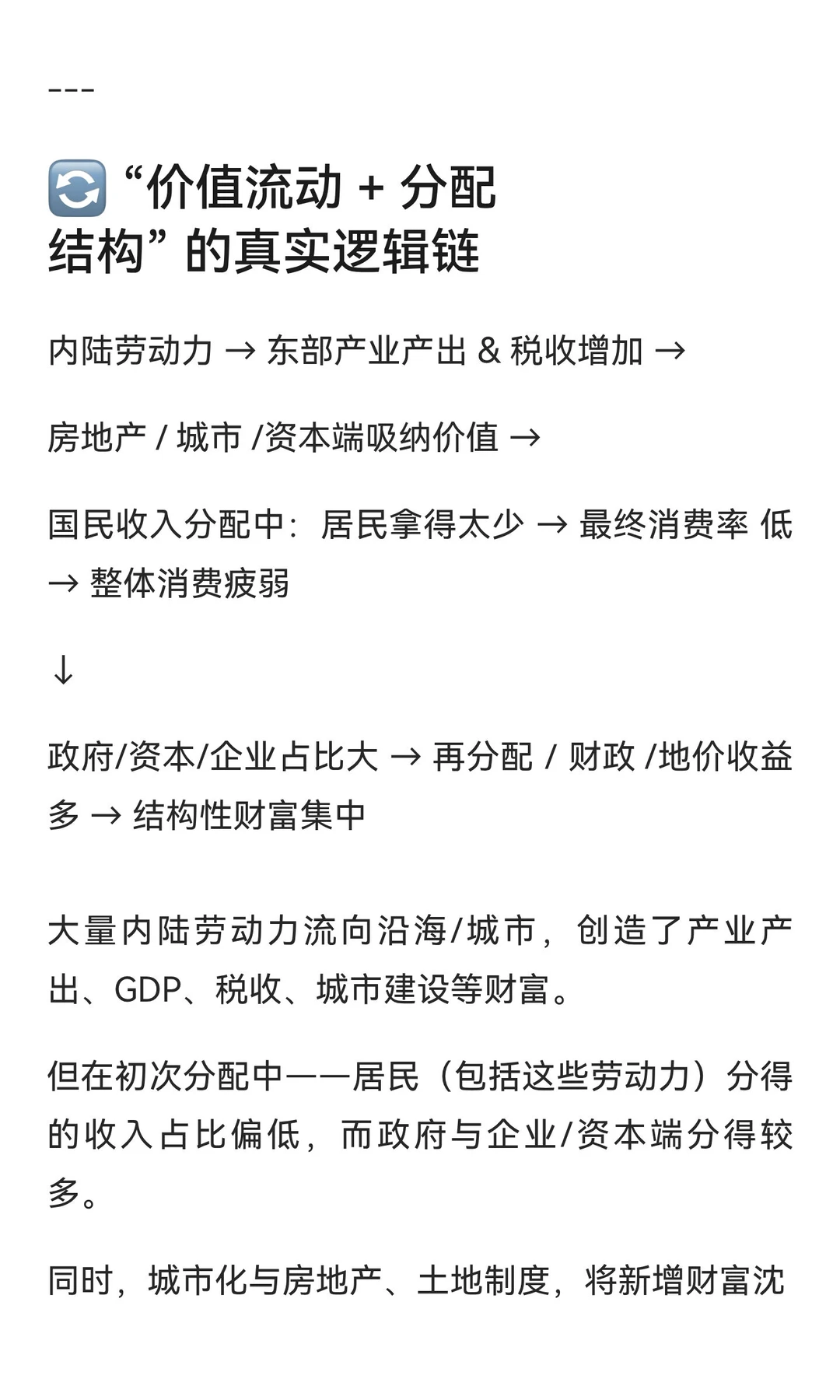 ---

🔄 “价值流动 + 分配结构” 的真实逻辑链

内陆劳动力 → 东部产业产出 & 税收增加 →

房地产 / 城市 /资本端吸纳价值 →

国民收入分配中：居民拿得太少 → 最终消费率 低 → 整体消费疲弱

↓

政府/资本/企业占比大 → 再分配 / 财政 /地价收益多 → 结构性财富集中

大量内陆劳动力流向沿海/城市，创造了产业产出、GDP、税收、城市建设等财富。

但在初次分配中——居民（包括这些劳动力）分得的收入占比偏低，而政府与企业/资本端分得较多。

同时，城市化与房地产、土地制度，将新增财富沈